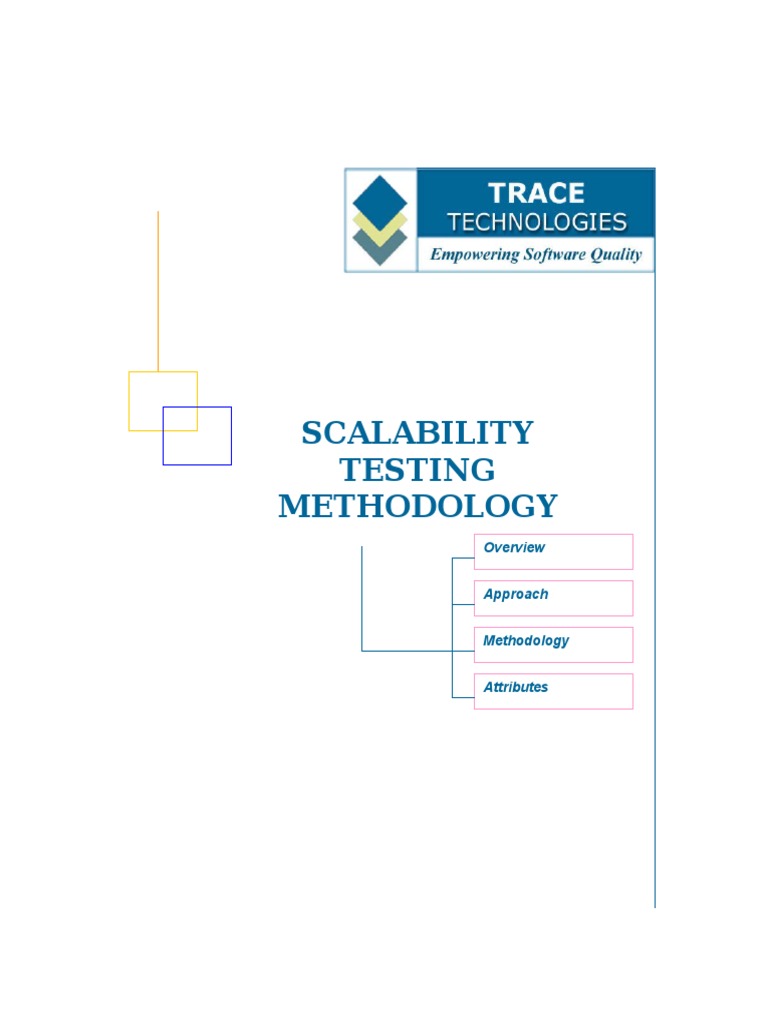 TRACE
TECHNOLOGIES
Empowering Software Quality

SCALABILITY
TESTING
METHODOLOGY

Overview

Approach

Methodology

Attributes